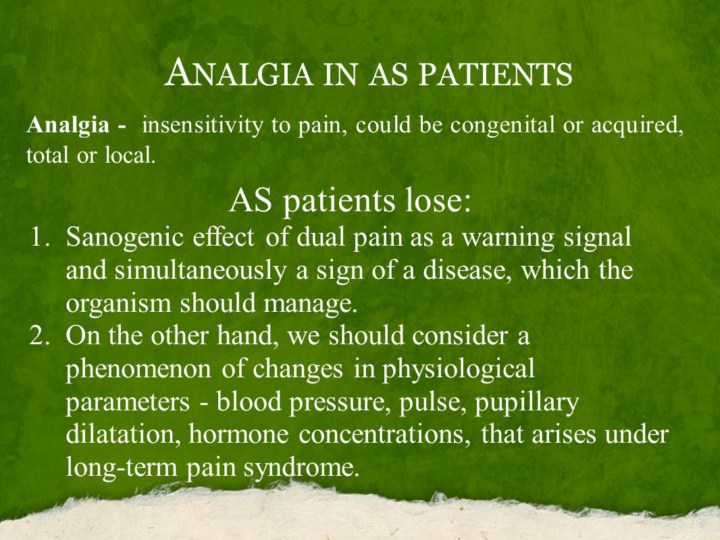 ANALGIA IN AS PATIENTS

Analgia - insensitivity to pain, could be congenital or acquired, total or local.

AS patients lose:

1. Sanogenic effect of dual pain as a warning signal and simultaneously a sign of a disease, which the organism should manage.
2. On the other hand, we should consider a phenomenon of changes in physiological parameters - blood pressure, pulse, pupillary dilatation, hormone concentrations, that arises under long-term pain syndrome.